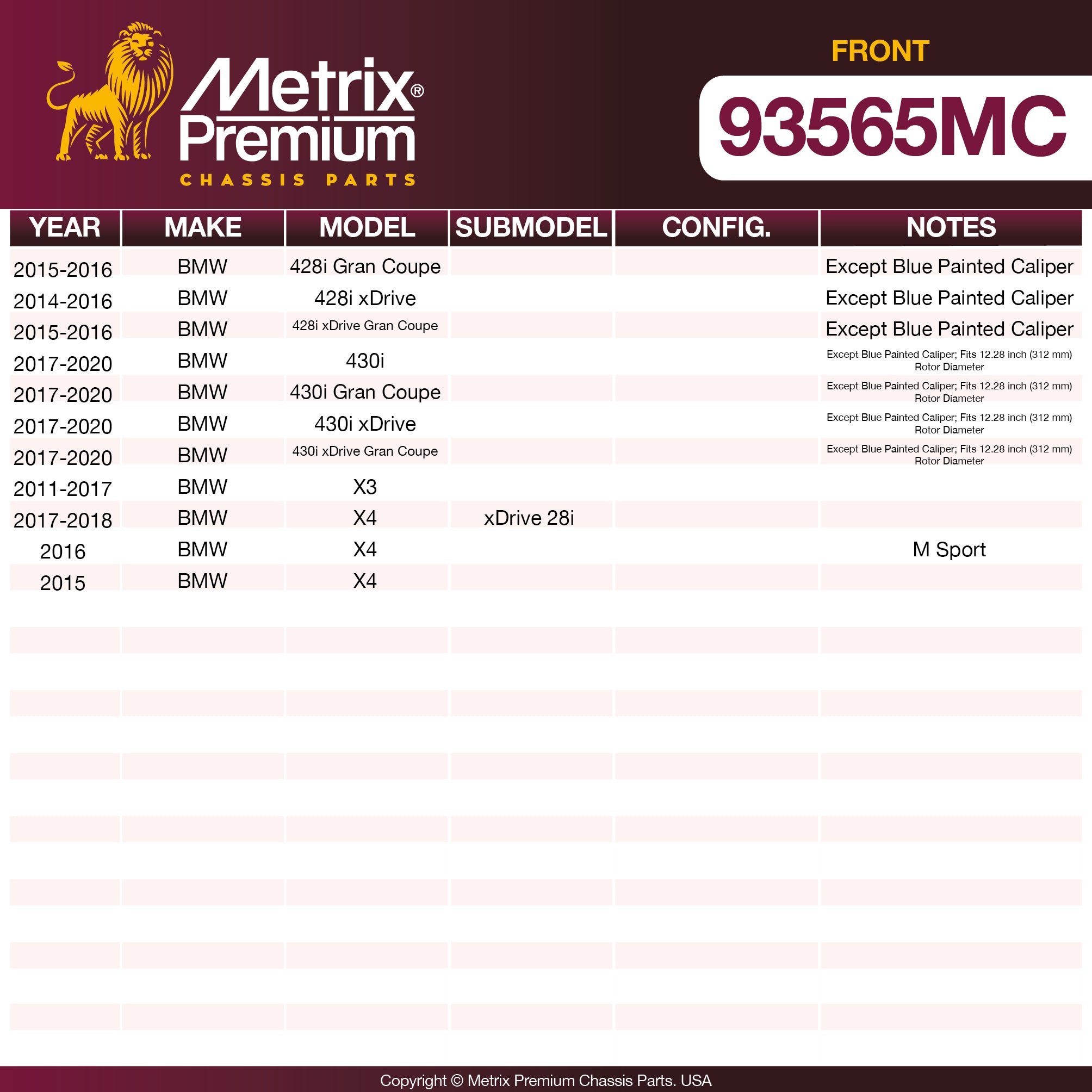 Metrix® Premium
CHASSIS PARTS

FRONT
93565MC

| YEAR | MAKE | MODEL | SUBMODEL | CONFIG. | NOTES |
|---|---|---|---|---|---|
| 2015-2016 | BMW | 428i Gran Coupe | | | Except Blue Painted Caliper |
| 2014-2016 | BMW | 428i xDrive | | | Except Blue Painted Caliper |
| 2015-2016 | BMW | 428i xDrive Gran Coupe | | | Except Blue Painted Caliper |
| 2017-2020 | BMW | 430i | | | Except Blue Painted Caliper; Fits 12.28 inch (312 mm) Rotor Diameter |
| 2017-2020 | BMW | 430i Gran Coupe | | | Except Blue Painted Caliper; Fits 12.28 inch (312 mm) Rotor Diameter |
| 2017-2020 | BMW | 430i xDrive | | | Except Blue Painted Caliper; Fits 12.28 inch (312 mm) Rotor Diameter |
| 2017-2020 | BMW | 430i xDrive Gran Coupe | | | Except Blue Painted Caliper; Fits 12.28 inch (312 mm) Rotor Diameter |
| 2011-2017 | BMW | X3 | | | |
| 2017-2018 | BMW | X4 | xDrive 28i | | |
| 2016 | BMW | X4 | | | M Sport |
| 2015 | BMW | X4 | | | |

Copyright © Metrix Premium Chassis Parts. USA